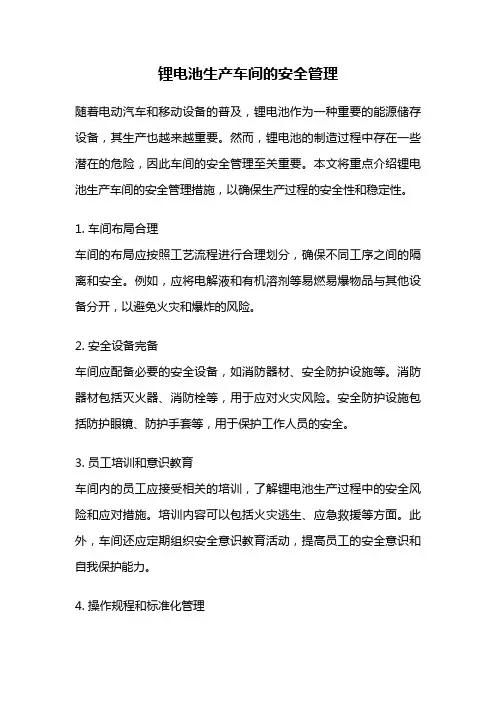 锂电池生产车间的安全管理

随着电动汽车和移动设备的普及，锂电池作为一种重要的能源储存设备，其生产也越来越重要。然而，锂电池的制造过程中存在一些潜在的危险，因此车间的安全管理至关重要。本文将重点介绍锂电池生产车间的安全管理措施，以确保生产过程的安全性和稳定性。

1. 车间布局合理
车间的布局应按照工艺流程进行合理划分，确保不同工序之间的隔离和安全。例如，应将电解液和有机溶剂等易燃易爆物品与其他设备分开，以避免火灾和爆炸的风险。

2. 安全设备完备
车间应配备必要的安全设备，如消防器材、安全防护设施等。消防器材包括灭火器、消防栓等，用于应对火灾风险。安全防护设施包括防护眼镜、防护手套等，用于保护工作人员的安全。

3. 员工培训和意识教育
车间内的员工应接受相关的培训，了解锂电池生产过程中的安全风险和应对措施。培训内容可以包括火灾逃生、应急救援等方面。此外，车间还应定期组织安全意识教育活动，提高员工的安全意识和自我保护能力。

4. 操作规程和标准化管理